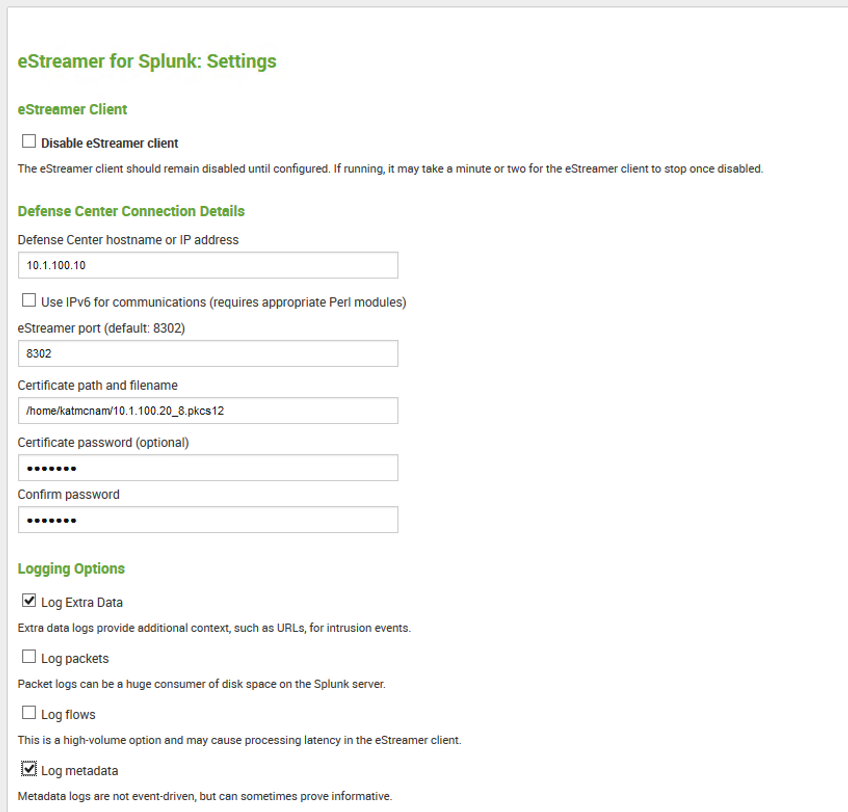 eStreamer for Splunk: Settings

eStreamer Client

Disable eStreamer client

The eStreamer client should remain disabled until configured. If running, it may take a minute or two for the eStreamer client to stop once disabled.

Defense Center Connection Details

Defense Center hostname or IP address

10.1.100.10

Use IPv6 for communications (requires appropriate Perl modules)

eStreamer port (default: 8302)

8302

Certificate path and filename

/home/katmcnam/10.1.100.20_8.pkcs12

Certificate password (optional)

•••••••

Confirm password

•••••••

Logging Options

Log Extra Data

Extra data logs provide additional context, such as URLs, for intrusion events.

Log packets

Packet logs can be a huge consumer of disk space on the Splunk server.

Log flows

This is a high-volume option and may cause processing latency in the eStreamer client.

Log metadata

Metadata logs are not event-driven, but can sometimes prove informative.